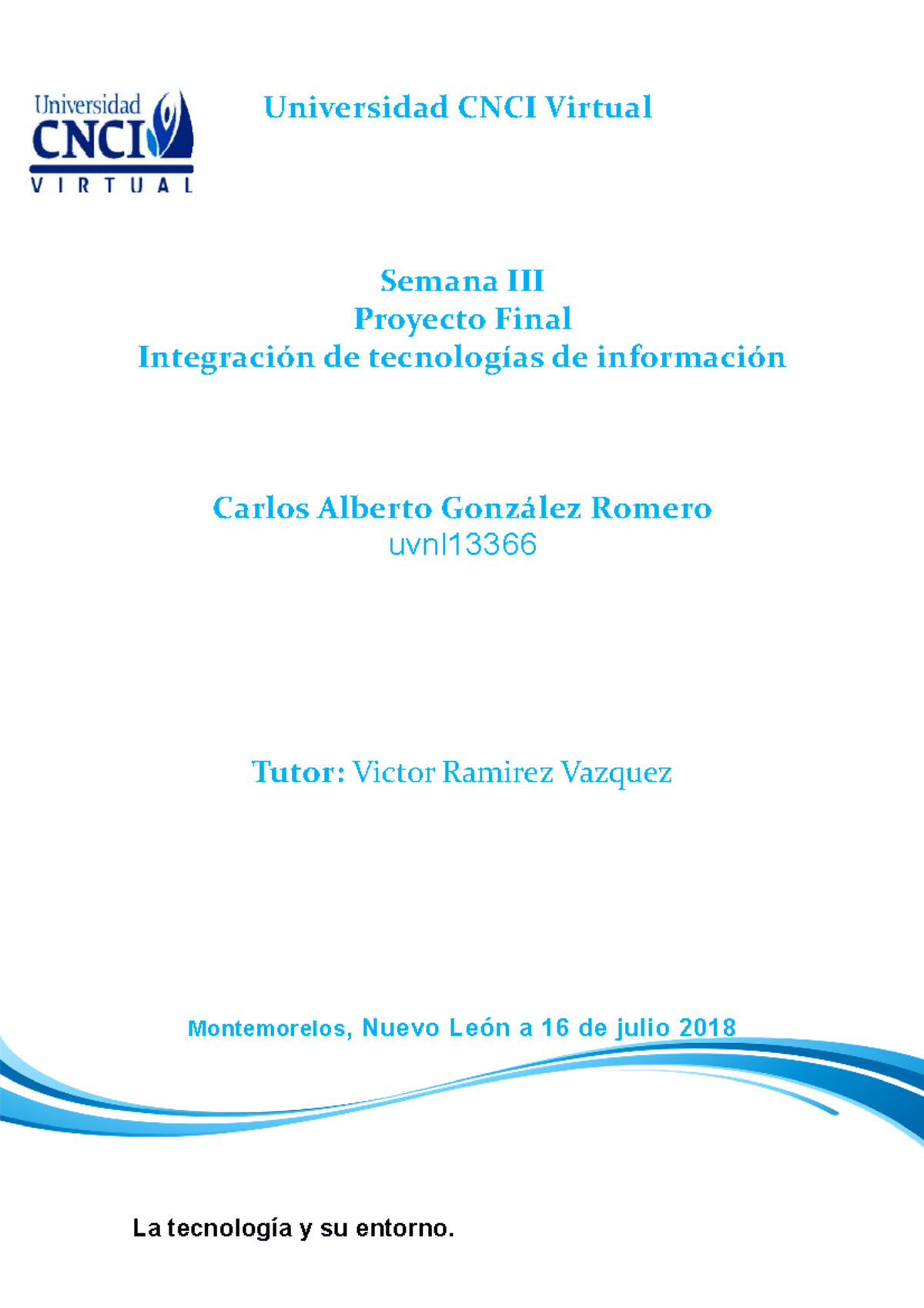 Universidad
CNCI
VIRTUAL

Universidad CNCI Virtual

Semana III
Proyecto Final
Integración de tecnologías de información

Carlos Alberto González Romero
uvnl13366

Tutor: Victor Ramirez Vazquez

Montemorelos, Nuevo León a 16 de julio 2018

La tecnología y su entorno.